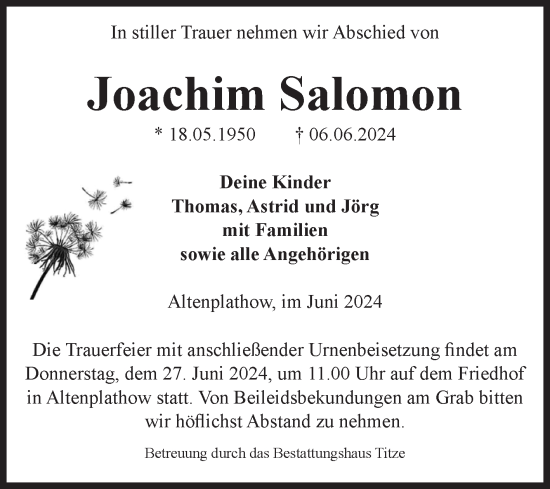 In stiller Trauer nehmen wir Abschied von

Joachim Salomon

* 18.05.1950 † 06.06.2024

Deine Kinder
Thomas, Astrid und Jörg
mit Familien
sowie alle Angehörigen

Altenplathow, im Juni 2024

Die Trauerfeier mit anschließender Urnenbeisetzung findet am Donnerstag, dem 27. Juni 2024, um 11.00 Uhr auf dem Friedhof in Altenplathow statt. Von Beileidsbekundungen am Grab bitten wir höflichst Abstand zu nehmen.

Betreuung durch das Bestattungshaus Titze